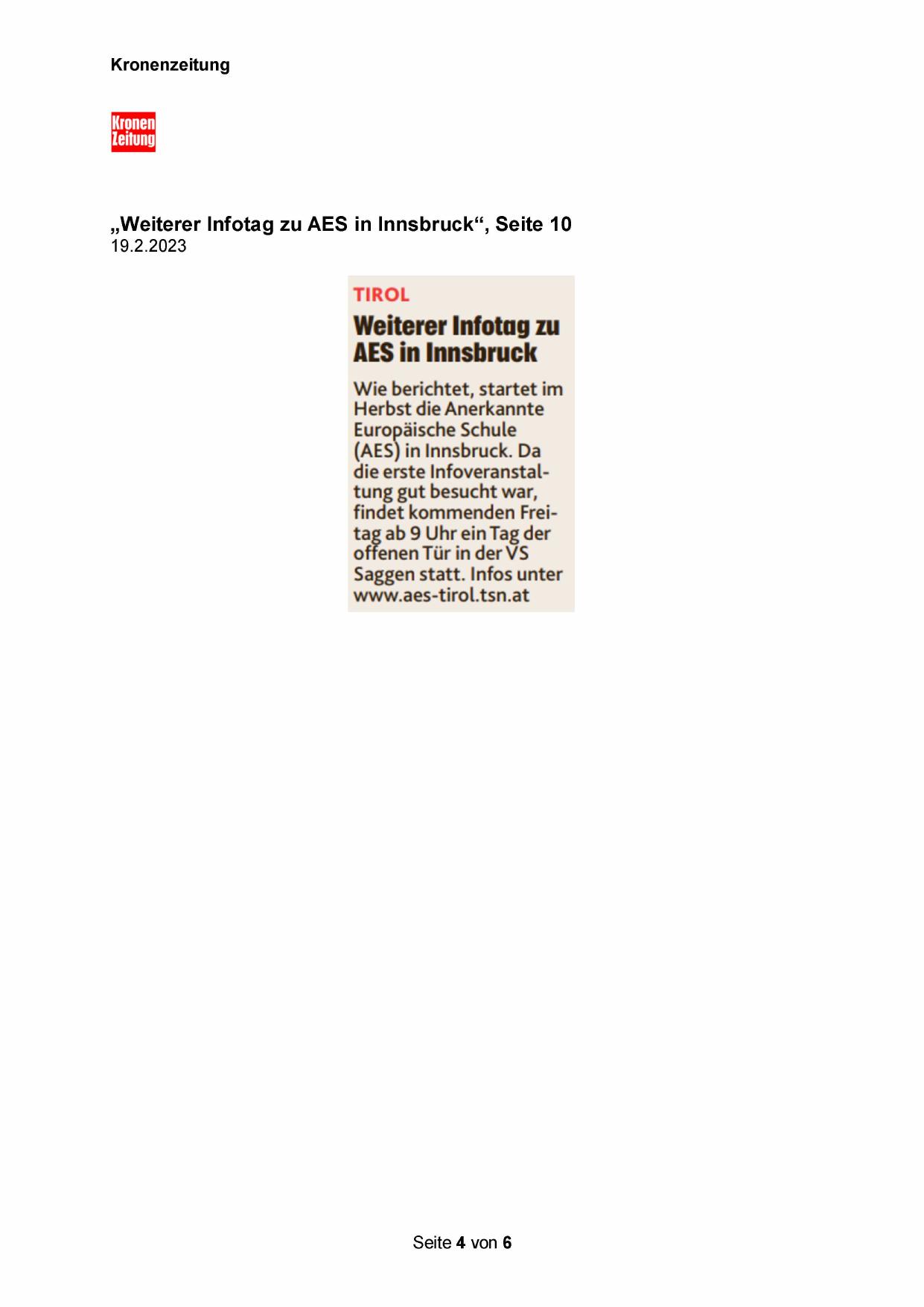 Kronenzeitung

Kronen Zeitung

„Weiterer Infotag zu AES in Innsbruck“, Seite 10
19.2.2023

TIROL

Weiterer Infotag zu AES in Innsbruck

Wie berichtet, startet im Herbst die Anerkannte Europäische Schule (AES) in Innsbruck. Da die erste Infoveranstaltung gut besucht war, findet kommenden Freitag ab 9 Uhr ein Tag der offenen Tür in der VS Saggen statt. Infos unter www.aes-tirol.tsn.at

Seite 4 von 6